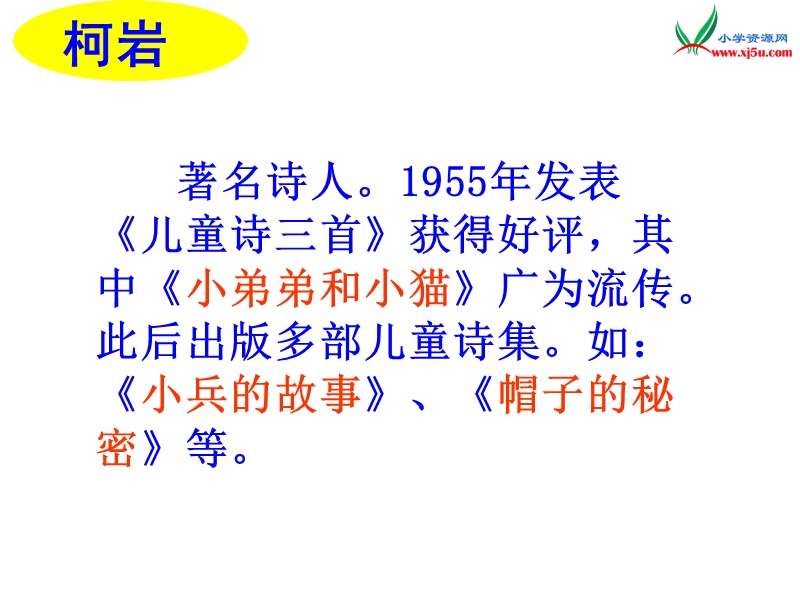 柯岩

小学资源网
www.xj5u.com

著名诗人。1955年发表《儿童诗三首》获得好评，其中《小弟弟和小猫》广为流传。此后出版多部儿童诗集。如：《小兵的故事》、《帽子的秘密》等。